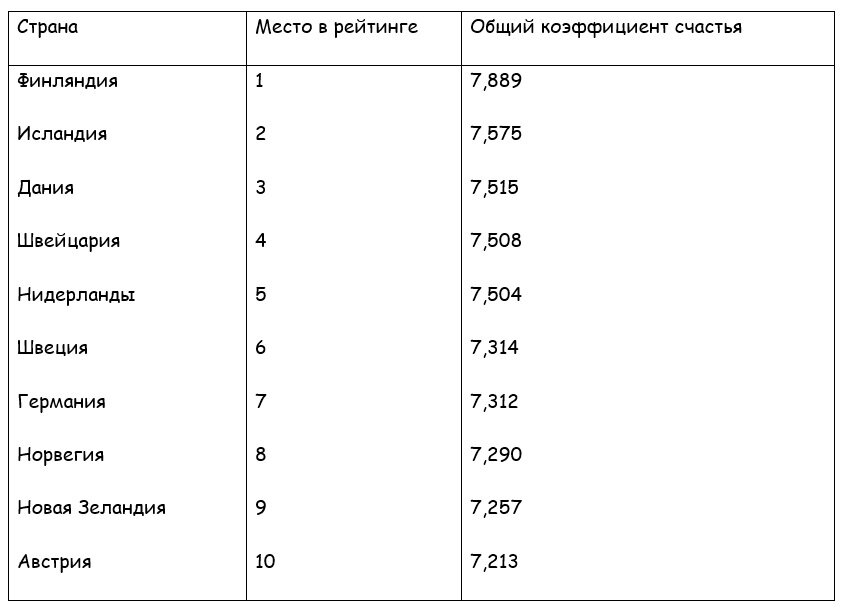 | Страна | Место в рейтинге | Общий коэффициент счастья |
|---|---|---|
| Финляндия | 1 | 7,889 |
| Исландия | 2 | 7,575 |
| Дания | 3 | 7,515 |
| Швейцария | 4 | 7,508 |
| Нидерланды | 5 | 7,504 |
| Швеция | 6 | 7,314 |
| Германия | 7 | 7,312 |
| Норвегия | 8 | 7,290 |
| Новая Зеландия | 9 | 7,257 |
| Австрия | 10 | 7,213 |